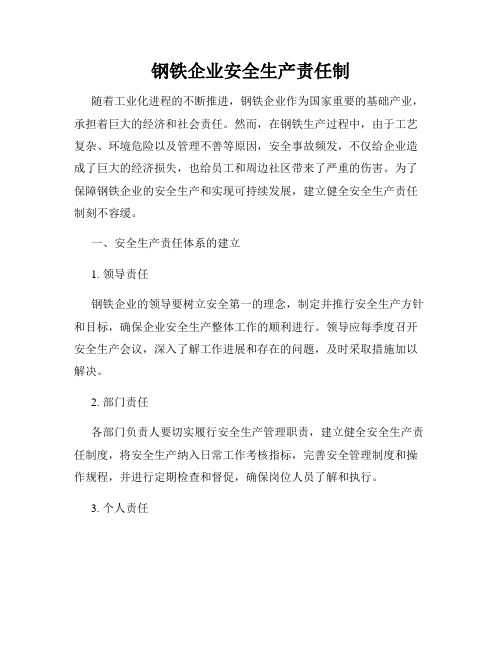 钢铁企业安全生产责任制

随着工业化进程的不断推进，钢铁企业作为国家重要的基础产业，承担着巨大的经济和社会责任。然而，在钢铁生产过程中，由于工艺复杂、环境危险以及管理不善等原因，安全事故频发，不仅给企业造成了巨大的经济损失，也给员工和周边社区带来了严重的伤害。为了保障钢铁企业的安全生产和实现可持续发展，建立健全安全生产责任制刻不容缓。

一、安全生产责任体系的建立

1. 领导责任

钢铁企业的领导要树立安全第一的理念，制定并推行安全生产方针和目标，确保企业安全生产整体工作的顺利进行。领导应每季度召开安全生产会议，深入了解工作进展和存在的问题，及时采取措施加以解决。

2. 部门责任

各部门负责人要切实履行安全生产管理职责，建立健全安全生产责任制度，将安全生产纳入日常工作考核指标，完善安全管理制度和操作规程，并进行定期检查和督促，确保岗位人员了解和执行。

3. 个人责任